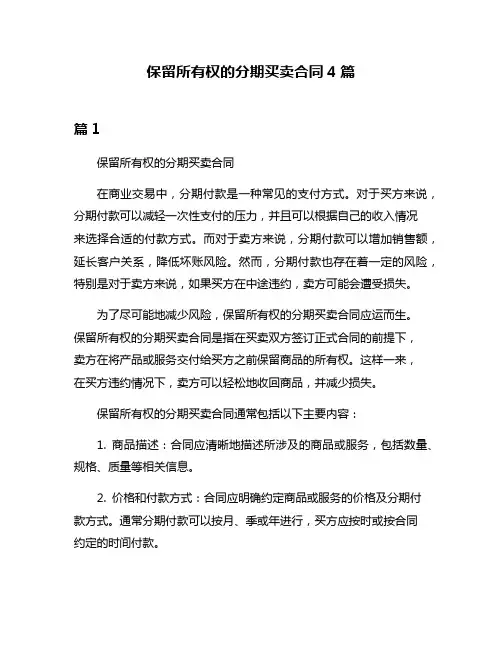 保留所有权的分期买卖合同 4 篇

篇 1

保留所有权的分期买卖合同

在商业交易中，分期付款是一种常见的支付方式。对于买方来说，分期付款可以减轻一次性支付的压力，并且可以根据自己的收入情况来选择合适的付款方式。而对于卖方来说，分期付款可以增加销售额，延长客户关系，降低坏账风险。然而，分期付款也存在着一定的风险，特别是对于卖方来说，如果买方在中途违约，卖方可能会遭受损失。

为了尽可能地减少风险，保留所有权的分期买卖合同应运而生。保留所有权的分期买卖合同是指在买卖双方签订正式合同的前提下，卖方在将产品或服务交付给买方之前保留商品的所有权。这样一来，在买方违约情况下，卖方可以轻松地收回商品，并减少损失。

保留所有权的分期买卖合同通常包括以下主要内容：

1. 商品描述：合同应清晰地描述所涉及的商品或服务，包括数量、规格、质量等相关信息。

2. 价格和付款方式：合同应明确约定商品或服务的价格及分期付款方式。通常分期付款可以按月、季或年进行，买方应按时或按合同约定的时间付款。